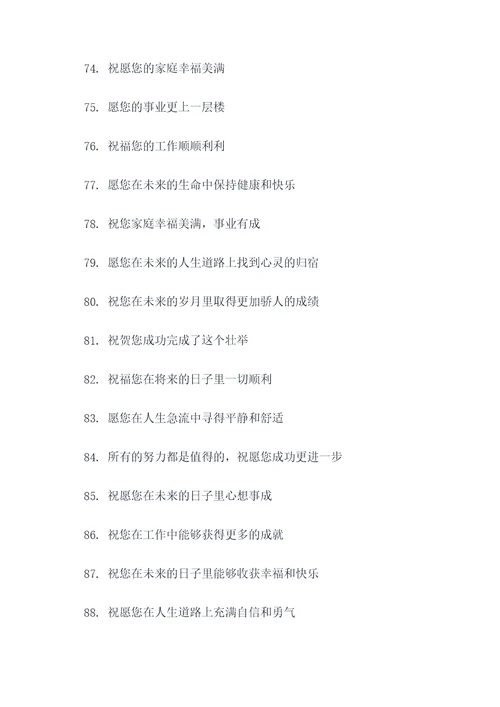 74. 祝愿您的家庭幸福美满

75. 愿您的事业更上一层楼

76. 祝福您的工作顺顺利利

77. 愿您在未来的生命中保持健康和快乐

78. 祝您家庭幸福美满，事业有成

79. 愿您在未来的人生道路上找到心灵的归宿

80. 祝您在未来的岁月里取得更加骄人的成绩

81. 祝贺您成功完成了这个壮举

82. 祝福您在将来的日子里一切顺利

83. 愿您在人生急流中寻得平静和舒适

84. 所有的努力都是值得的，祝愿您成功更进一步

85. 祝愿您在未来的日子里心想事成

86. 祝您在工作中能够获得更多的成就

87. 祝您在未来的日子里能够收获幸福和快乐

88. 祝愿您在人生道路上充满自信和勇气